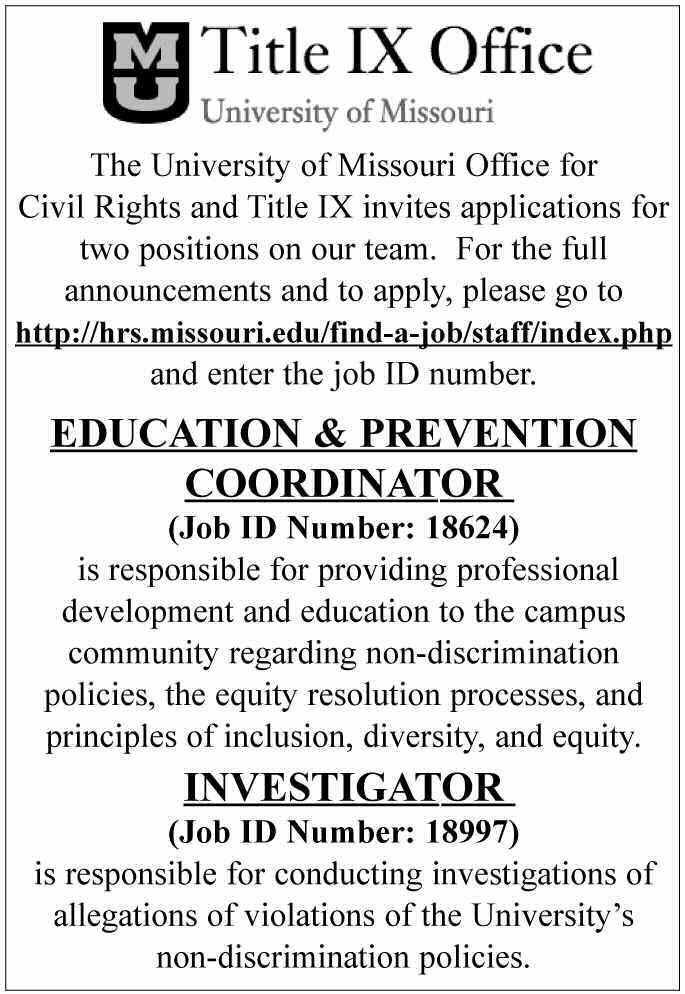 MU Title IX Office
University of Missouri

The University of Missouri Office for Civil Rights and Title IX invites applications for two positions on our team. For the full announcements and to apply, please go to http://hrs.missouri.edu/find-a-job/staff/index.php and enter the job ID number.

EDUCATION & PREVENTION COORDINATOR
(Job ID Number: 18624)
is responsible for providing professional development and education to the campus community regarding non-discrimination policies, the equity resolution processes, and principles of inclusion, diversity, and equity.

INVESTIGATOR
(Job ID Number: 18997)
is responsible for conducting investigations of allegations of violations of the University's non-discrimination policies.